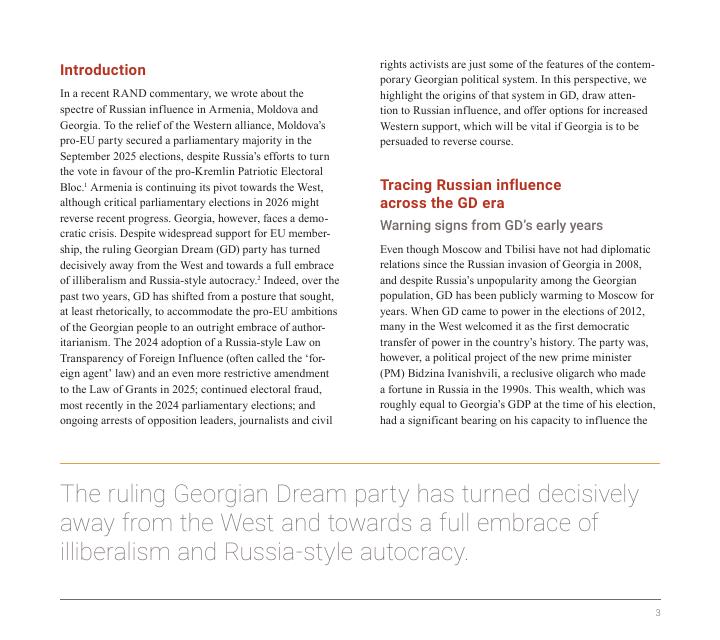 Introduction

In a recent RAND commentary, we wrote about the spectre of Russian influence in Armenia, Moldova and Georgia. To the relief of the Western alliance, Moldova's pro-EU party secured a parliamentary majority in the September 2025 elections, despite Russia's efforts to turn the vote in favour of the pro-Kremlin Patriotic Electoral Bloc.$^1$ Armenia is continuing its pivot towards the West, although critical parliamentary elections in 2026 might reverse recent progress. Georgia, however, faces a democratic crisis. Despite widespread support for EU membership, the ruling Georgian Dream (GD) party has turned decisively away from the West and towards a full embrace of illiberalism and Russia-style autocracy.$^2$ Indeed, over the past two years, GD has shifted from a posture that sought, at least rhetorically, to accommodate the pro-EU ambitions of the Georgian people to an outright embrace of authoritarianism. The 2024 adoption of a Russia-style Law on Transparency of Foreign Influence (often called the 'foreign agent' law) and an even more restrictive amendment to the Law of Grants in 2025; continued electoral fraud, most recently in the 2024 parliamentary elections; and ongoing arrests of opposition leaders, journalists and civil rights activists are just some of the features of the contemporary Georgian political system. In this perspective, we highlight the origins of that system in GD, draw attention to Russian influence, and offer options for increased Western support, which will be vital if Georgia is to be persuaded to reverse course.

Tracing Russian influence across the GD era

Warning signs from GD's early years

Even though Moscow and Tbilisi have not had diplomatic relations since the Russian invasion of Georgia in 2008, and despite Russia's unpopularity among the Georgian population, GD has been publicly warming to Moscow for years. When GD came to power in the elections of 2012, many in the West welcomed it as the first democratic transfer of power in the country's history. The party was, however, a political project of the new prime minister (PM) Bidzina Ivanishvili, a reclusive oligarch who made a fortune in Russia in the 1990s. This wealth, which was roughly equal to Georgia's GDP at the time of his election, had a significant bearing on his capacity to influence the

The ruling Georgian Dream party has turned decisively away from the West and towards a full embrace of illiberalism and Russia-style autocracy.

3